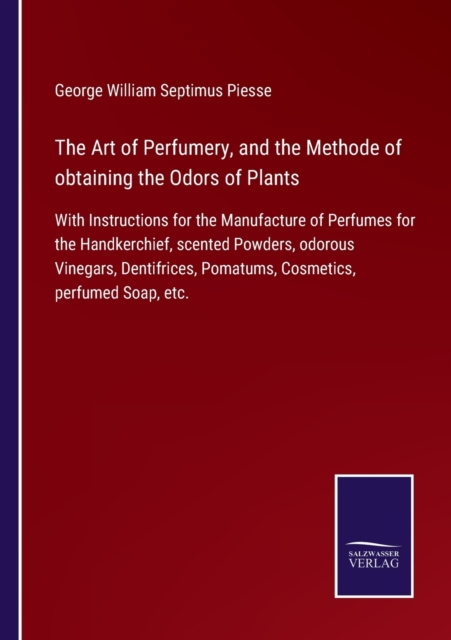 George William Septimus Piesse

The Art of Perfumery, and the Methode of obtaining the Odors of Plants

With Instructions for the Manufacture of Perfumes for the Handkerchief, scented Powders, odorous Vinegars, Dentifrices, Pomatums, Cosmetics, perfumed Soap, etc.

SALZWASSER VERLAG